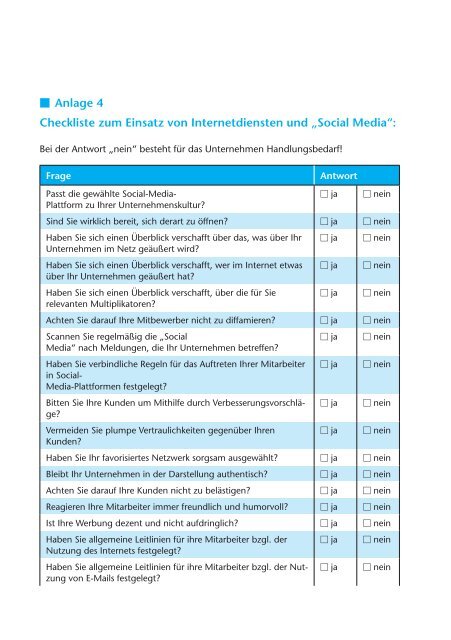 ■ Anlage 4
Checkliste zum Einsatz von Internetdiensten und „Social Media“:

Bei der Antwort „nein“ besteht für das Unternehmen Handlungsbedarf!

| Frage | Antwort | |
|---|---|---|
| Passt die gewählte Social-Media-Plattform zu Ihrer Unternehmenskultur? | ☐ ja | ☐ nein |
| Sind Sie wirklich bereit, sich derart zu öffnen? | ☐ ja | ☐ nein |
| Haben Sie sich einen Überblick verschafft über das, was über Ihr Unternehmen im Netz geäußert wird? | ☐ ja | ☐ nein |
| Haben Sie sich einen Überblick verschafft, wer im Internet etwas über Ihr Unternehmen geäußert hat? | ☐ ja | ☐ nein |
| Haben Sie sich einen Überblick verschafft, über die für Sie relevanten Multiplikatoren? | ☐ ja | ☐ nein |
| Achten Sie darauf Ihre Mitbewerber nicht zu diffamieren? | ☐ ja | ☐ nein |
| Scannen Sie regelmäßig die „Social Media“ nach Meldungen, die Ihr Unternehmen betreffen? | ☐ ja | ☐ nein |
| Haben Sie verbindliche Regeln für das Auftreten Ihrer Mitarbeiter in Social-Media-Plattformen festgelegt? | ☐ ja | ☐ nein |
| Bitten Sie Ihre Kunden um Mithilfe durch Verbesserungsvorschläge? | ☐ ja | ☐ nein |
| Vermeiden Sie plumpe Vertraulichkeiten gegenüber Ihren Kunden? | ☐ ja | ☐ nein |
| Haben Sie Ihr favorisiertes Netzwerk sorgsam ausgewählt? | ☐ ja | ☐ nein |
| Bleibt Ihr Unternehmen in der Darstellung authentisch? | ☐ ja | ☐ nein |
| Achten Sie darauf Ihre Kunden nicht zu belästigen? | ☐ ja | ☐ nein |
| Reagieren Ihre Mitarbeiter immer freundlich und humorvoll? | ☐ ja | ☐ nein |
| Ist Ihre Werbung dezent und nicht aufdringlich? | ☐ ja | ☐ nein |
| Haben Sie allgemeine Leitlinien für ihre Mitarbeiter bzgl. der Nutzung des Internets festgelegt? | ☐ ja | ☐ nein |
| Haben Sie allgemeine Leitlinien für ihre Mitarbeiter bzgl. der Nutzung von E-Mails festgelegt? | ☐ ja | ☐ nein |